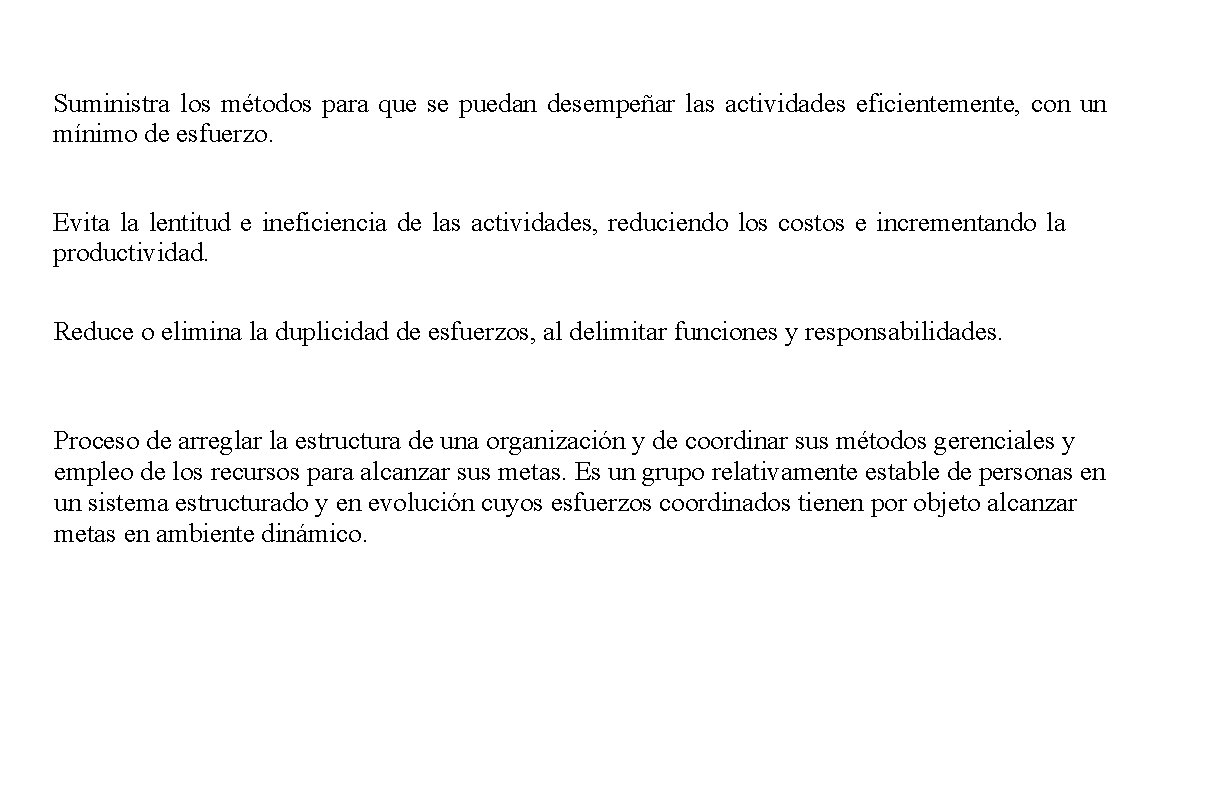 Suministra los métodos para que se puedan desempeñar las actividades eficientemente, con un mínimo de esfuerzo.

Evita la lentitud e ineficiencia de las actividades, reduciendo los costos e incrementando la productividad.

Reduce o elimina la duplicidad de esfuerzos, al delimitar funciones y responsabilidades.

Proceso de arreglar la estructura de una organización y de coordinar sus métodos gerenciales y empleo de los recursos para alcanzar sus metas. Es un grupo relativamente estable de personas en un sistema estructurado y en evolución cuyos esfuerzos coordinados tienen por objeto alcanzar metas en ambiente dinámico.